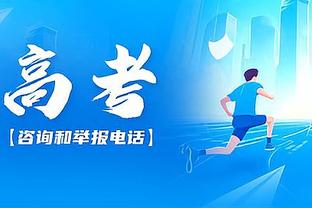 高考

【咨询和举报电话】